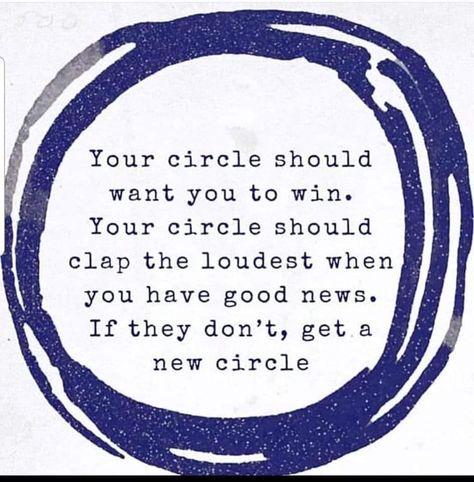 Your circle should want you to win. Your circle should clap the loudest when you have good news. If they don't, get a new circle